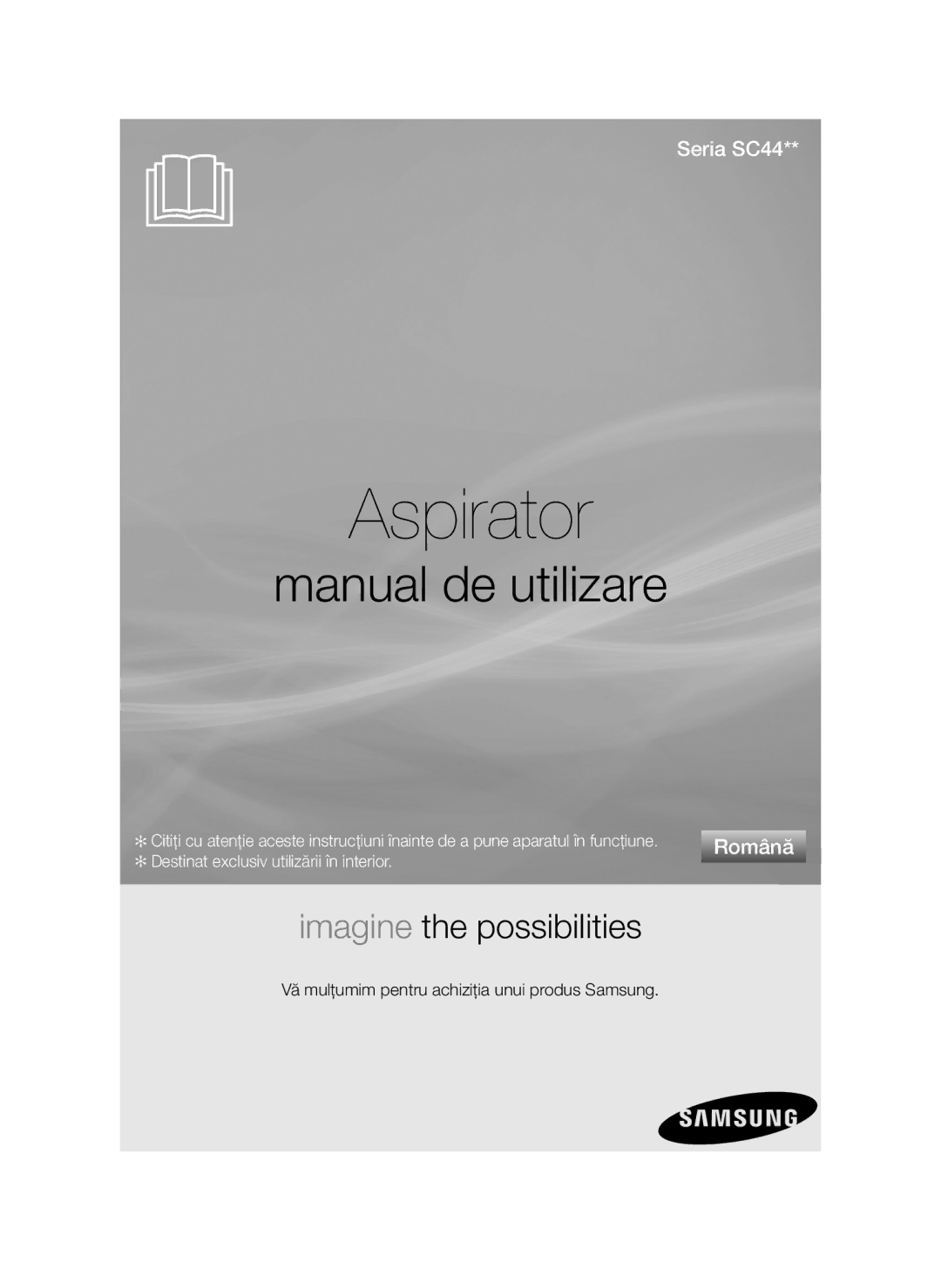 Seria SC44**

Aspirator

manual de utilizare

✻ Citiţi cu atenţie aceste instrucţiuni înainte de a pune aparatul în funcţiune.
✻ Destinat exclusiv utilizării în interior.

Română

imagine the possibilities

Vă mulţumim pentru achiziţia unui produs Samsung.

SAMSUNG